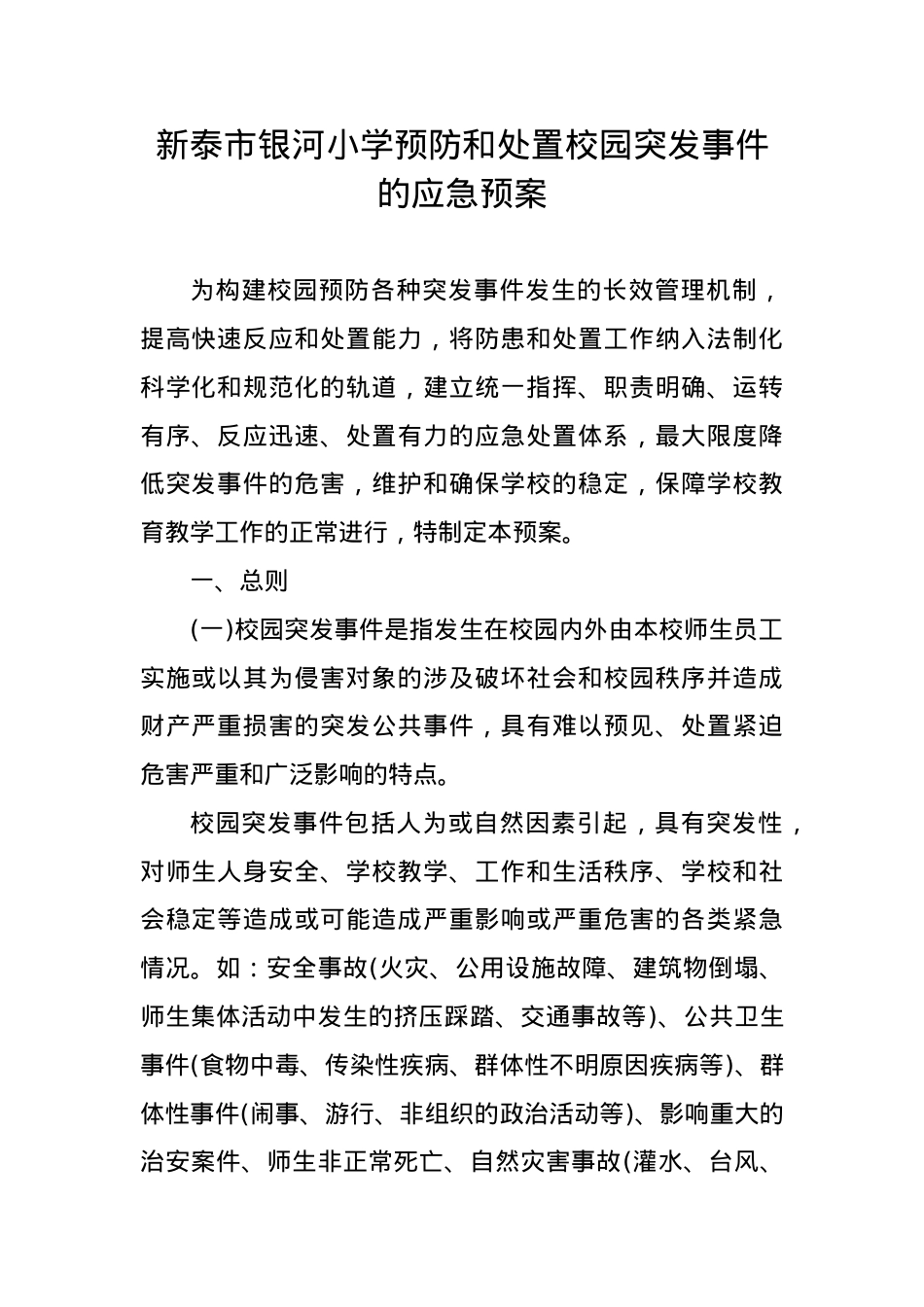 新泰市银河小学预防和处置校园突发事件的应急预案

为构建校园预防各种突发事件发生的长效管理机制，提高快速反应和处置能力，将防患和处置工作纳入法制化科学化和规范化的轨道，建立统一指挥、职责明确、运转有序、反应迅速、处置有力的应急处置体系，最大限度降低突发事件的危害，维护和确保学校的稳定，保障学校教育教学工作的正常进行，特制定本预案。

一、总则

(一)校园突发事件是指发生在校园内外由本校师生员工实施或以其为侵害对象的涉及破坏社会和校园秩序并造成财产严重损害的突发公共事件，具有难以预见、处置紧迫危害严重和广泛影响的特点。

校园突发事件包括人为或自然因素引起，具有突发性，对师生人身安全、学校教学、工作和生活秩序、学校和社会稳定等造成或可能造成严重影响或严重危害的各类紧急情况。如：安全事故(火灾、公用设施故障、建筑物倒塌、师生集体活动中发生的挤压踩踏、交通事故等)、公共卫生事件(食物中毒、传染性疾病、群体性不明原因疾病等)、群体性事件(闹事、游行、非组织的政治活动等)、影响重大的治安案件、师生非正常死亡、自然灾害事故(灌水、台风、